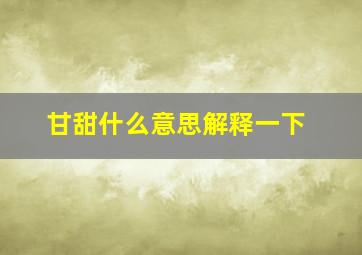 甘甜什么意思解释一下